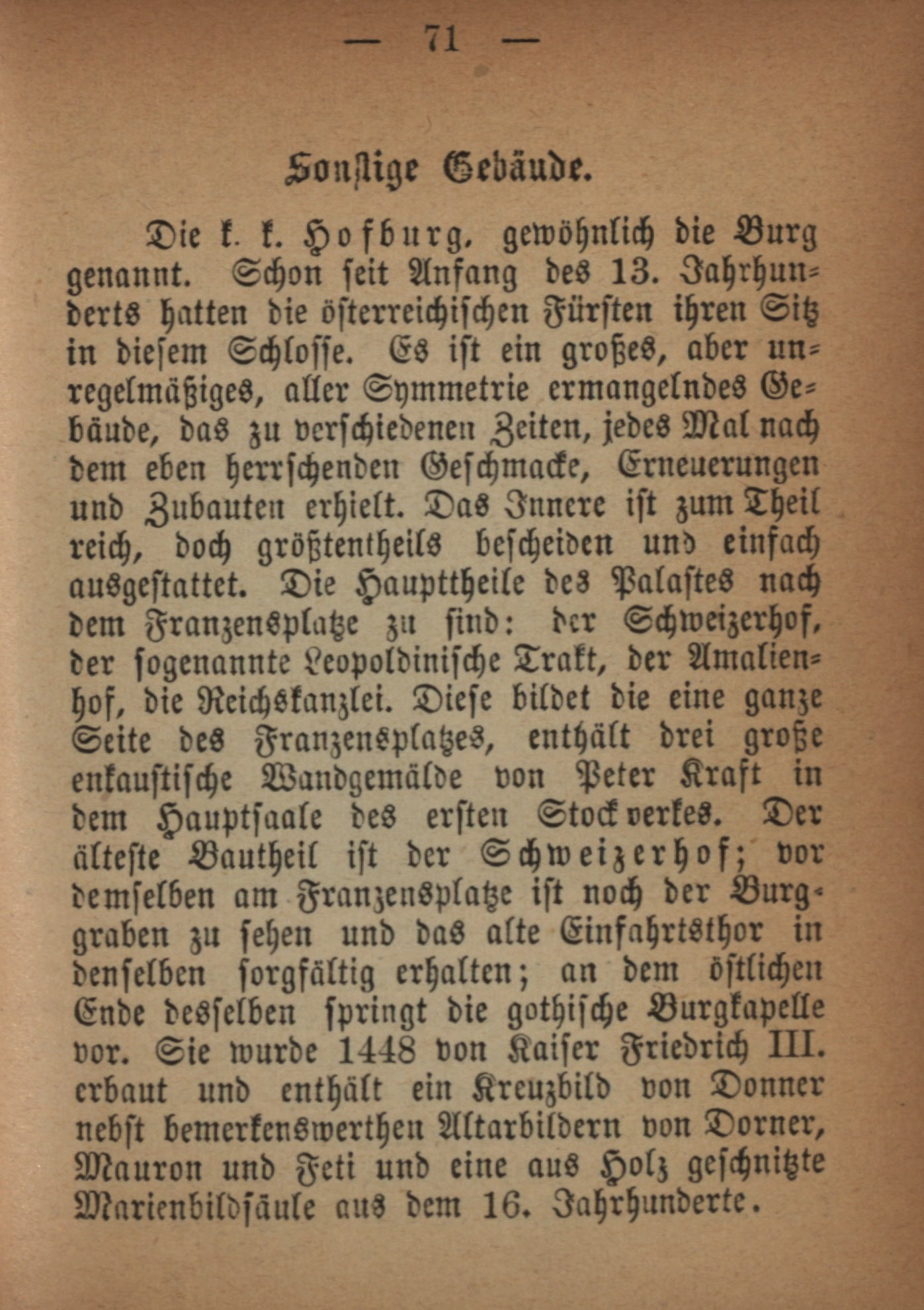 — 71 —

Sonstige Gebäude.

Die k. k. Hofburg, gewöhnlich die Burg genannt. Schon seit Anfang des 13. Jahrhunderts hatten die österreichischen Fürsten ihren Sitz in diesem Schlosse. Es ist ein großes, aber unregelmäßiges, aller Symmetrie ermangelndes Gebäude, das zu verschiedenen Zeiten, jedes Mal nach dem eben herrschenden Geschmacke, Erneuerungen und Zubauten erhielt. Das Innere ist zum Theil reich, doch größtentheils bescheiden und einfach ausgestattet. Die Haupttheile des Palastes nach dem Franzensplatze zu sind: der Schweizerhof, der sogenannte Leopoldinische Trakt, der Amalienhof, die Reichskanzlei. Diese bildet die eine ganze Seite des Franzensplatzes, enthält drei große enkaustische Wandgemälde von Peter Kraft in dem Hauptsaale des ersten Stockverkes. Der älteste Bautheil ist der Schweizerhof; vor demselben am Franzensplatze ist noch der Burggraben zu sehen und das alte Einfahrtsthor in denselben sorgfältig erhalten; an dem östlichen Ende desselben springt die gothische Burgkapelle vor. Sie wurde 1448 von Kaiser Friedrich III. erbaut und enthält ein Kreuzbild von Donner nebst bemerkenswerthen Altarbildern von Dorner, Mauron und Feti und eine aus Holz geschnitzte Marienbildsäule aus dem 16. Jahrhunderte.